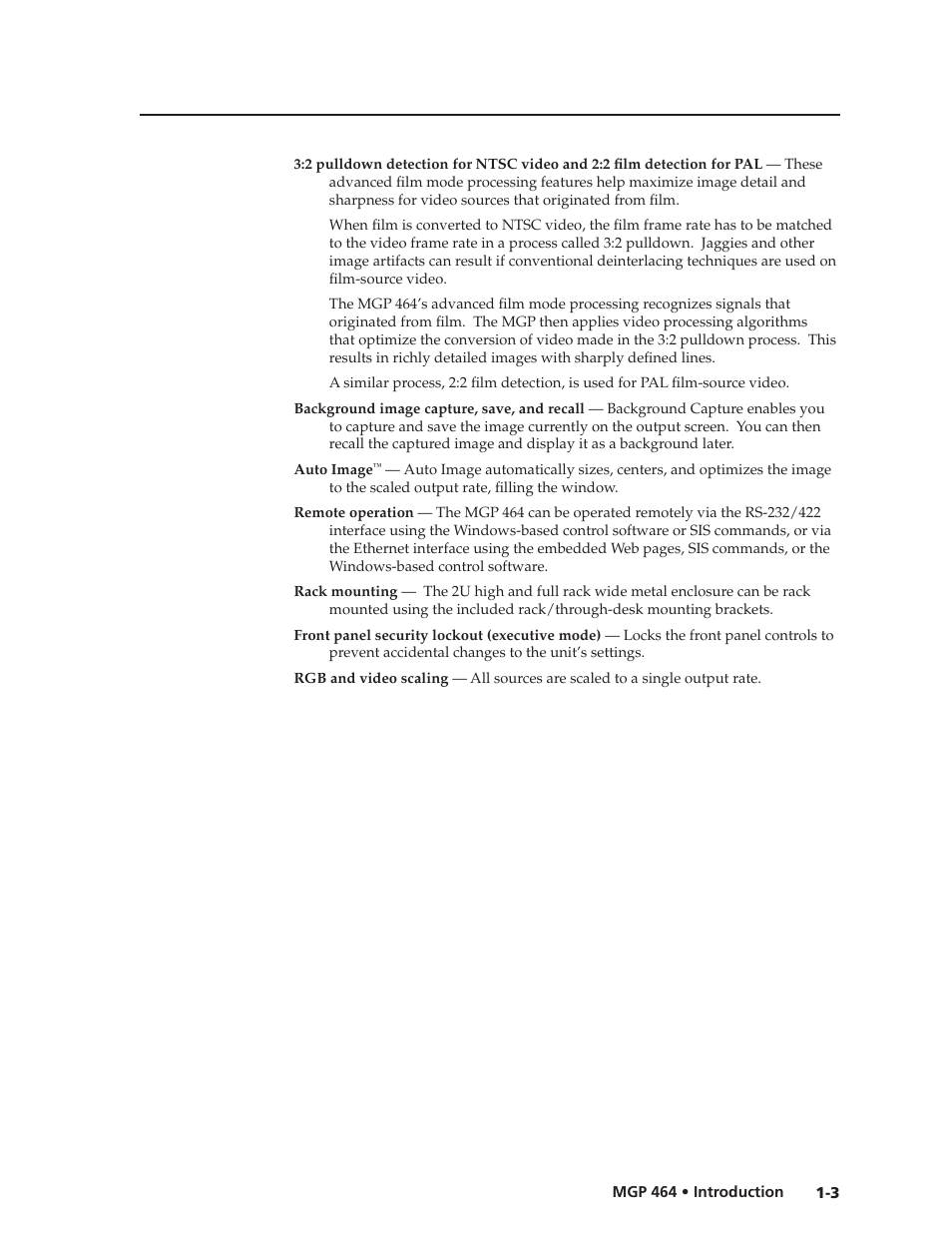 3:2 pulldown detection for NTSC video and 2:2 film detection for PAL — These advanced film mode processing features help maximize image detail and sharpness for video sources that originated from film.

When film is converted to NTSC video, the film frame rate has to be matched to the video frame rate in a process called 3:2 pulldown. Jaggies and other image artifacts can result if conventional deinterlacing techniques are used on film-source video.

The MGP 464's advanced film mode processing recognizes signals that originated from film. The MGP then applies video processing algorithms that optimize the conversion of video made in the 3:2 pulldown process. This results in richly detailed images with sharply defined lines.

A similar process, 2:2 film detection, is used for PAL film-source video.

Background image capture, save, and recall — Background Capture enables you to capture and save the image currently on the output screen. You can then recall the captured image and display it as a background later.

Auto Image™ — Auto Image automatically sizes, centers, and optimizes the image to the scaled output rate, filling the window.

Remote operation — The MGP 464 can be operated remotely via the RS-232/422 interface using the Windows-based control software or SIS commands, or via the Ethernet interface using the embedded Web pages, SIS commands, or the Windows-based control software.

Rack mounting — The 2U high and full rack wide metal enclosure can be rack mounted using the included rack/through-desk mounting brackets.

Front panel security lockout (executive mode) — Locks the front panel controls to prevent accidental changes to the unit's settings.

RGB and video scaling — All sources are scaled to a single output rate.

MGP 464 • Introduction 1-3